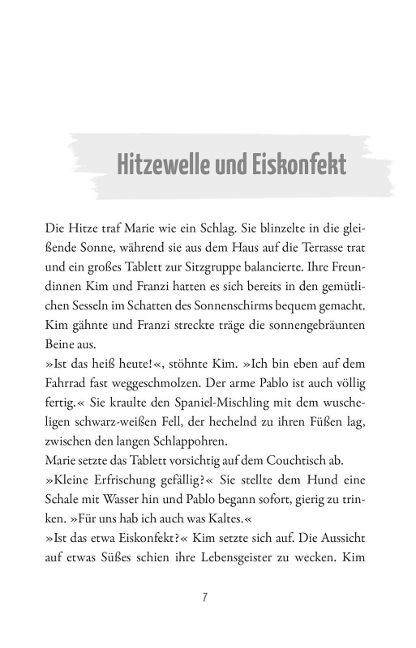 Hitzewelle und Eiskonfekt

Die Hitze traf Marie wie ein Schlag. Sie blinzelte in die gleißende Sonne, während sie aus dem Haus auf die Terrasse trat und ein großes Tablett zur Sitzgruppe balancierte. Ihre Freundinnen Kim und Franzi hatten es sich bereits in den gemütlichen Sesseln im Schatten des Sonnenschirms bequem gemacht. Kim gähnte und Franzi streckte träge die sonnengebräunten Beine aus.
»Ist das heiß heute!«, stöhnte Kim. »Ich bin eben auf dem Fahrrad fast weggeschmolzen. Der arme Pablo ist auch völlig fertig.« Sie kraulte den Spaniel-Mischling mit dem wuscheligen schwarz-weißen Fell, der hechelnd zu ihren Füßen lag, zwischen den langen Schlappohren.
Marie setzte das Tablett vorsichtig auf dem Couchtisch ab.
»Kleine Erfrischung gefällig?« Sie stellte dem Hund eine Schale mit Wasser hin und Pablo begann sofort, gierig zu trinken. »Für uns hab ich auch was Kaltes.«
»Ist das etwa Eiskonfekt?« Kim setzte sich auf. Die Aussicht auf etwas Süßes schien ihre Lebensgeister zu wecken. Kim

7